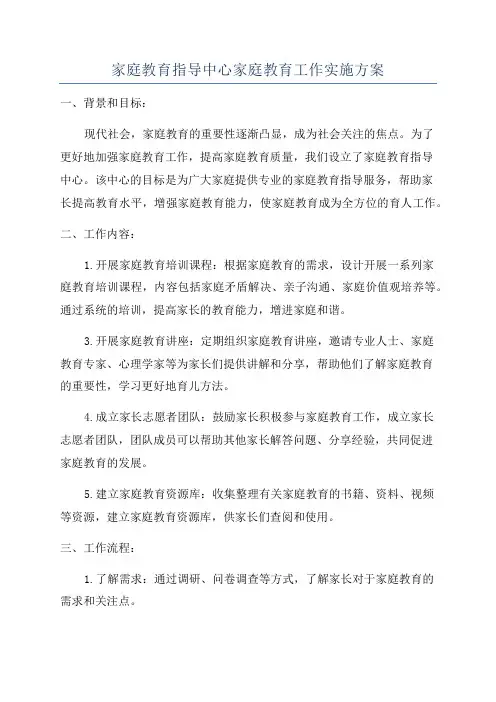 家庭教育指导中心家庭教育工作实施方案

一、背景和目标：

现代社会，家庭教育的重要性逐渐凸显，成为社会关注的焦点。为了更好地加强家庭教育工作，提高家庭教育质量，我们设立了家庭教育指导中心。该中心的目标是为广大家庭提供专业的家庭教育指导服务，帮助家长提高教育水平，增强家庭教育能力，使家庭教育成为全方位的育人工作。

二、工作内容：

1.开展家庭教育培训课程：根据家庭教育的需求，设计开展一系列家庭教育培训课程，内容包括家庭矛盾解决、亲子沟通、家庭价值观培养等。通过系统的培训，提高家长的教育能力，增进家庭和谐。

3.开展家庭教育讲座：定期组织家庭教育讲座，邀请专业人士、家庭教育专家、心理学家等为家长们提供讲解和分享，帮助他们了解家庭教育的重要性，学习更好地育儿方法。

4.成立家长志愿者团队：鼓励家长积极参与家庭教育工作，成立家长志愿者团队，团队成员可以帮助其他家长解答问题、分享经验，共同促进家庭教育的发展。

5.建立家庭教育资源库：收集整理有关家庭教育的书籍、资料、视频等资源，建立家庭教育资源库，供家长们查阅和使用。

三、工作流程：

1.了解需求：通过调研、问卷调查等方式，了解家长对于家庭教育的需求和关注点。